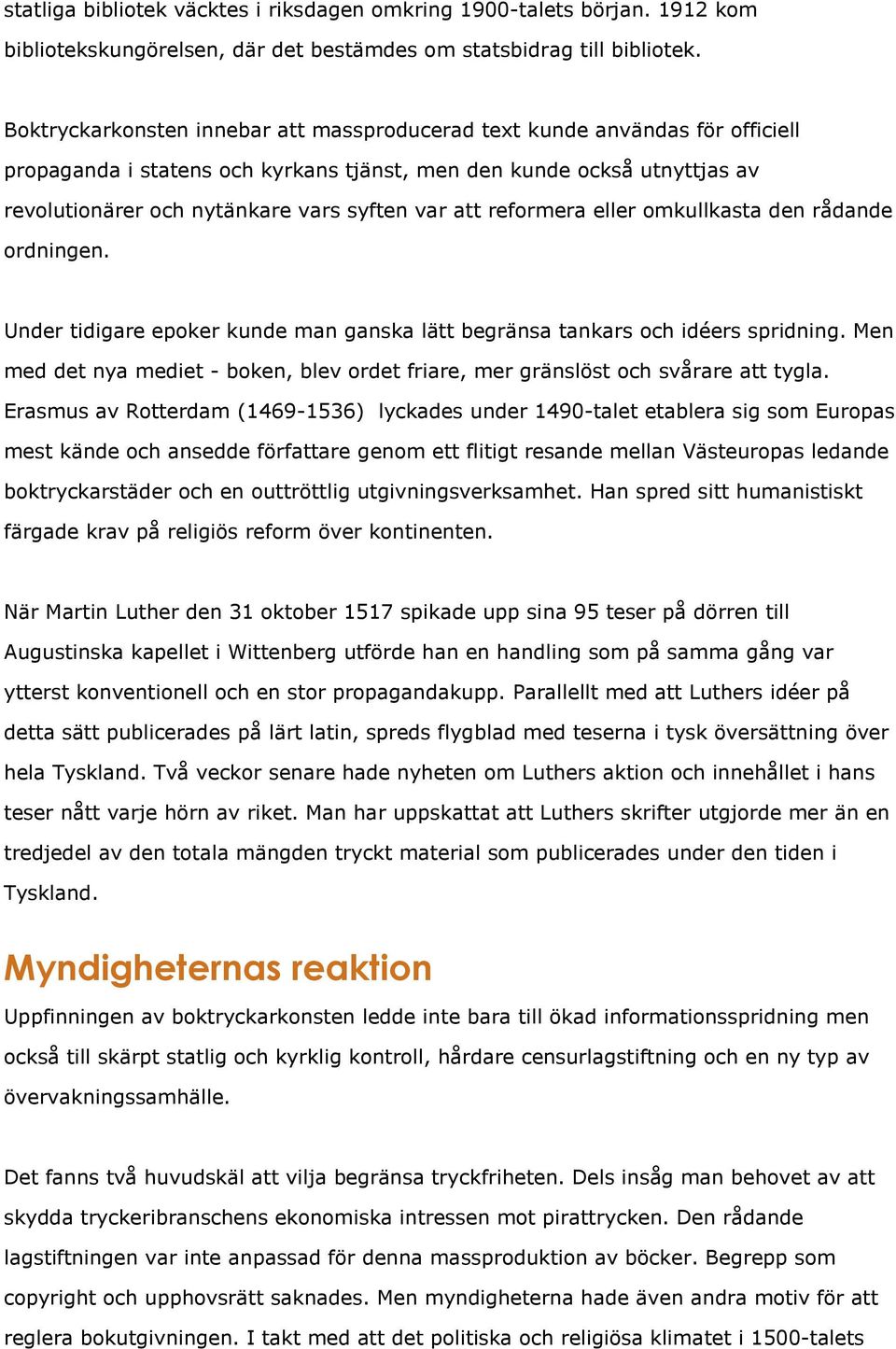 statliga bibliotek väcktes i riksdagen omkring 1900-talets början. 1912 kom bibliotekskungörelsen, där det bestämdes om statsbidrag till bibliotek.

Boktryckarkonsten innebar att massproducerad text kunde användas för officiell propaganda i statens och kyrkans tjänst, men den kunde också utnyttjas av revolutionärer och nytänkare vars syften var att reformera eller omkullkasta den rådande ordningen.

Under tidigare epoker kunde man ganska lätt begränsa tankars och idéers spridning. Men med det nya mediet - boken, blev ordet friare, mer gränslöst och svårare att tygla. Erasmus av Rotterdam (1469-1536) lyckades under 1490-talet etablera sig som Europas mest kände och ansedde författare genom ett flitigt resande mellan Västeuropas ledande boktryckarstäder och en outtröttlig utgivningsverksamhet. Han spred sitt humanistiskt färgade krav på religiös reform över kontinenten.

När Martin Luther den 31 oktober 1517 spikade upp sina 95 teser på dörren till Augustinska kapellet i Wittenberg utförde han en handling som på samma gång var ytterst konventionell och en stor propagandakupp. Parallellt med att Luthers idéer på detta sätt publicerades på lärt latin, spreds flygblad med teserna i tysk översättning över hela Tyskland. Två veckor senare hade nyheten om Luthers aktion och innehållet i hans teser nått varje hörn av riket. Man har uppskattat att Luthers skrifter utgjorde mer än en tredjedel av den totala mängden tryckt material som publicerades under den tiden i Tyskland.

Myndigheternas reaktion

Uppfinningen av boktryckarkonsten ledde inte bara till ökad informationsspridning men också till skärpt statlig och kyrklig kontroll, hårdare censurlagstiftning och en ny typ av övervakningssamhälle.

Det fanns två huvudskäl att vilja begränsa tryckfriheten. Dels insåg man behovet av att skydda tryckeribranschens ekonomiska intressen mot pirattrycken. Den rådande lagstiftningen var inte anpassad för denna massproduktion av böcker. Begrepp som copyright och upphovsrätt saknades. Men myndigheterna hade även andra motiv för att reglera bokutgivningen. I takt med att det politiska och religiösa klimatet i 1500-talets